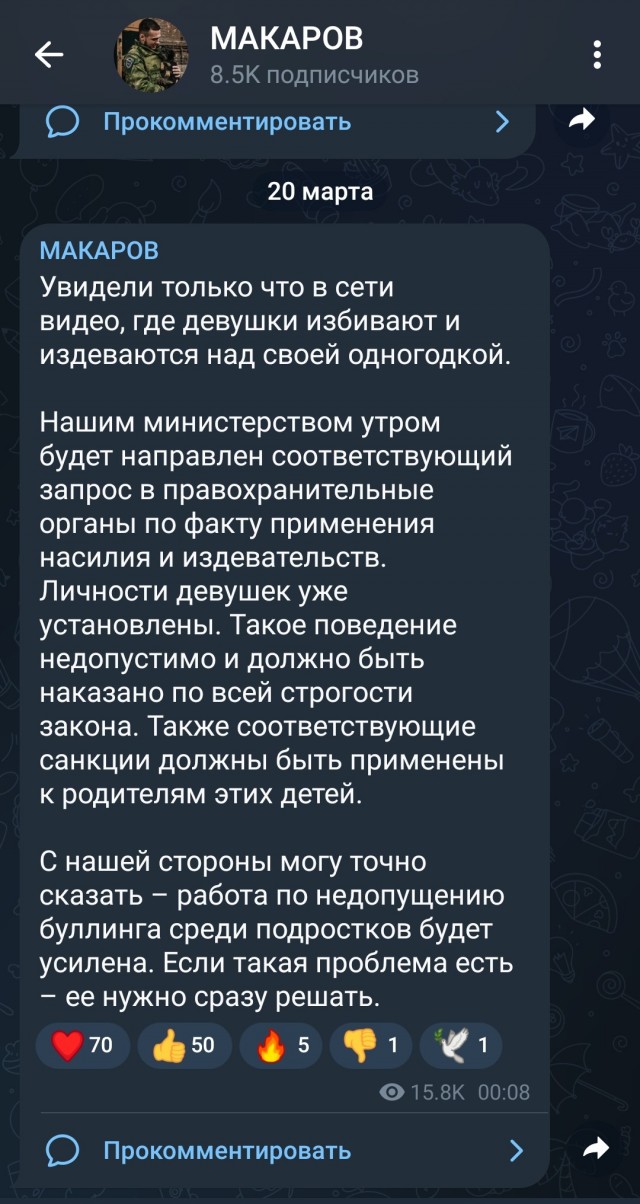 МАКАРОВ
8.5K подписчиков

Прокомментировать

20 марта

МАКАРОВ
Увидели только что в сети видео, где девушки избивают и издеваются над своей одногодкой.

Нашим министерством утром будет направлен соответствующий запрос в правохранительные органы по факту применения насилия и издевательств. Личности девушек уже установлены. Такое поведение недопустимо и должно быть наказано по всей строгости закона. Также соответствующие санкции должны быть применены к родителям этих детей.

С нашей стороны могу точно сказать – работа по недопущению буллинга среди подростков будет усилена. Если такая проблема есть – ее нужно сразу решать.

70 50 5 1 1

15.8K 00:08

Прокомментировать